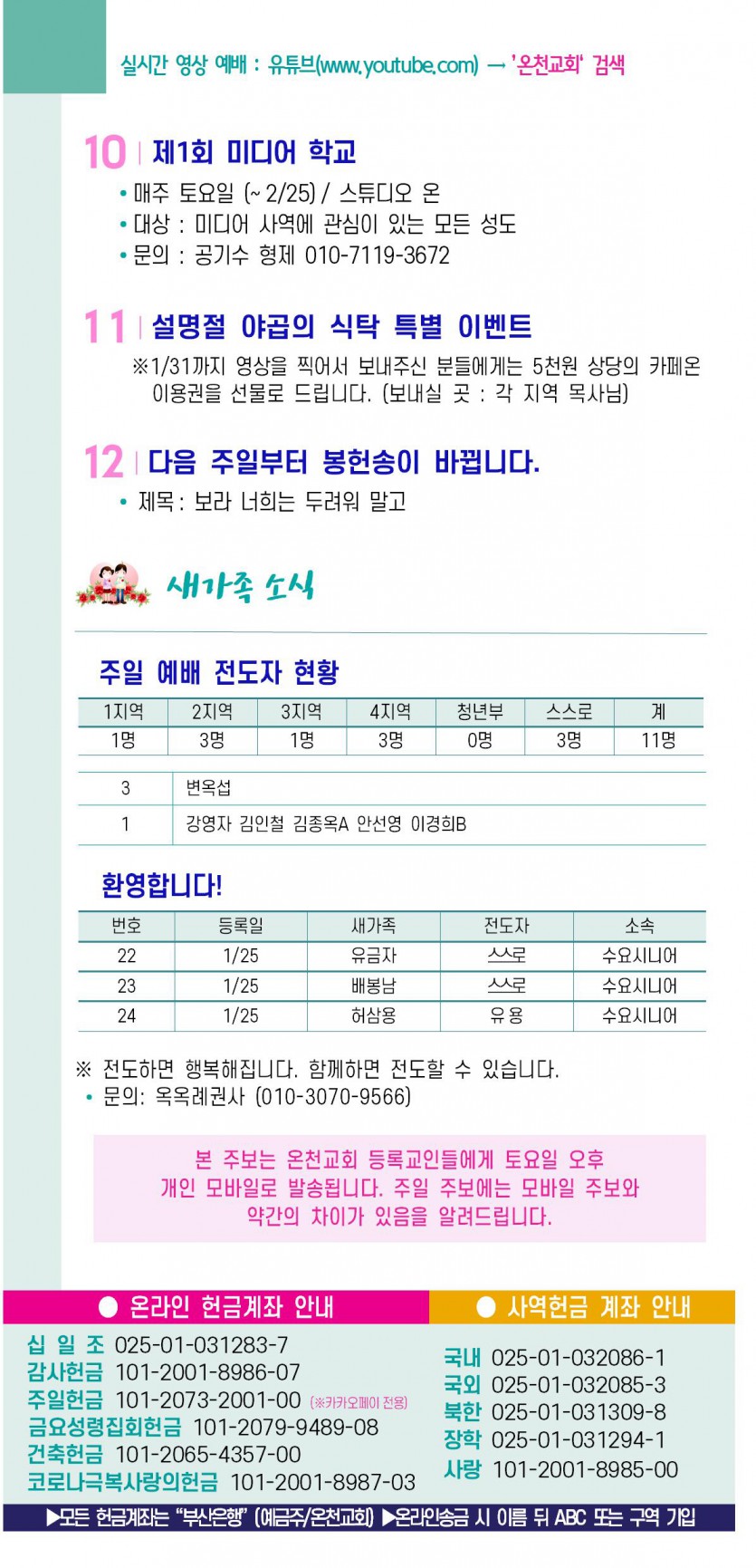 실시간 영상 예배 : 유튜브(www.youtube.com) → '온천교회' 검색

10 | 제1회 미디어 학교

• 매주 토요일 (~ 2/25) / 스튜디오 온
• 대상 : 미디어 사역에 관심이 있는 모든 성도
• 문의 : 공기수 형제 010-7119-3672

11 | 설명절 야곱의 식탁 특별 이벤트

※1/31까지 영상을 찍어서 보내주신 분들에게는 5천원 상당의 카페온 이용권을 선물로 드립니다. (보내실 곳 : 각 지역 목사님)

12 | 다음 주일부터 봉헌송이 바뀝니다.

• 제목 : 보라 너희는 두려워 말고

새가족 소식

주일 예배 전도자 현황

| 1지역 | 2지역 | 3지역 | 4지역 | 청년부 | 스스로 | 계 |
|---|---|---|---|---|---|---|
| 1명 | 3명 | 1명 | 3명 | 0명 | 3명 | 11명 |

| 3 | 변옥섭 |
|---|---|
| 1 | 강영자 김인철 김종옥A 안선영 이경희B |

환영합니다!

| 번호 | 등록일 | 새가족 | 전도자 | 소속 |
|---|---|---|---|---|
| 22 | 1/25 | 유금자 | 스스로 | 수요시니어 |
| 23 | 1/25 | 배봉남 | 스스로 | 수요시니어 |
| 24 | 1/25 | 허삼용 | 유용 | 수요시니어 |

※ 전도하면 행복해집니다. 함께하면 전도할 수 있습니다.
• 문의: 옥옥례권사 (010-3070-9566)

본 주보는 온천교회 등록교인들에게 토요일 오후 개인 모바일로 발송됩니다. 주일 주보에는 모바일 주보와 약간의 차이가 있음을 알려드립니다.

● 온라인 헌금계좌 안내

십 일 조 025-01-031283-7
감사헌금 101-2001-8986-07
주일헌금 101-2073-2001-00 (※카카오페이 전용)
금요성령집회헌금 101-2079-9489-08
건축헌금 101-2065-4357-00
코로나극복사랑의헌금 101-2001-8987-03

● 사역헌금 계좌 안내

국내 025-01-032086-1
국외 025-01-032085-3
북한 025-01-031309-8
장학 025-01-031294-1
사랑 101-2001-8985-00

▶모든 헌금계좌는 "부산은행" (예금주/온천교회) ▶온라인송금 시 이름 뒤 ABC 또는 구역 기입